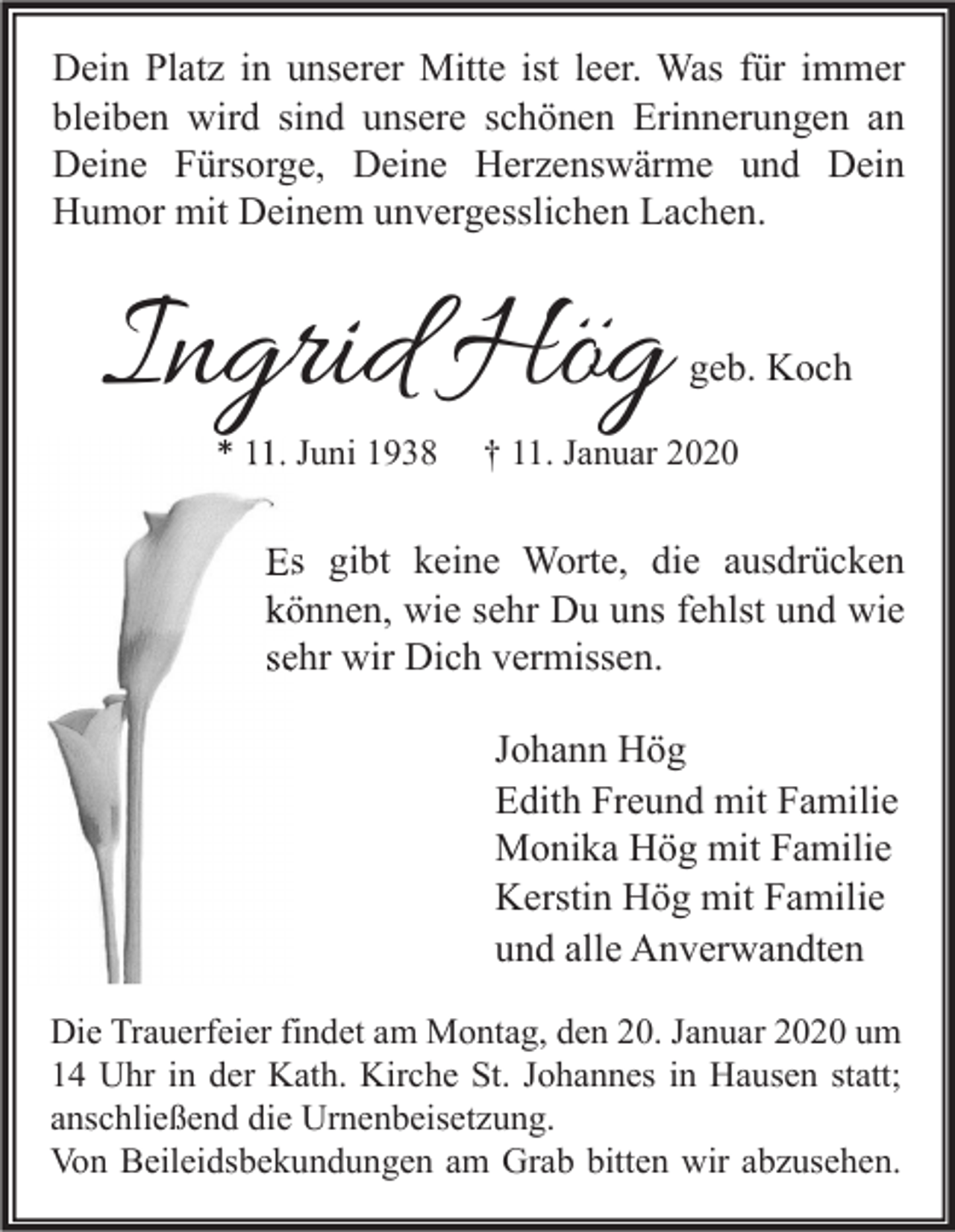 Dein Platz in unserer Mitte ist leer. Was für immer bleiben wird sind unsere schönen Erinnerungen an Deine Fürsorge, Deine Herzenswärme und Dein Humor mit Deinem unvergesslichen Lachen.

Ingrid Hög geb. Koch

* 11. Juni 1938 † 11. Januar 2020

Es gibt keine Worte, die ausdrücken können, wie sehr Du uns fehlst und wie sehr wir Dich vermissen.

Johann Hög
Edith Freund mit Familie
Monika Hög mit Familie
Kerstin Hög mit Familie
und alle Anverwandten

Die Trauerfeier findet am Montag, den 20. Januar 2020 um 14 Uhr in der Kath. Kirche St. Johannes in Hausen statt; anschließend die Urnenbeisetzung.
Von Beileidsbekundungen am Grab bitten wir abzusehen.